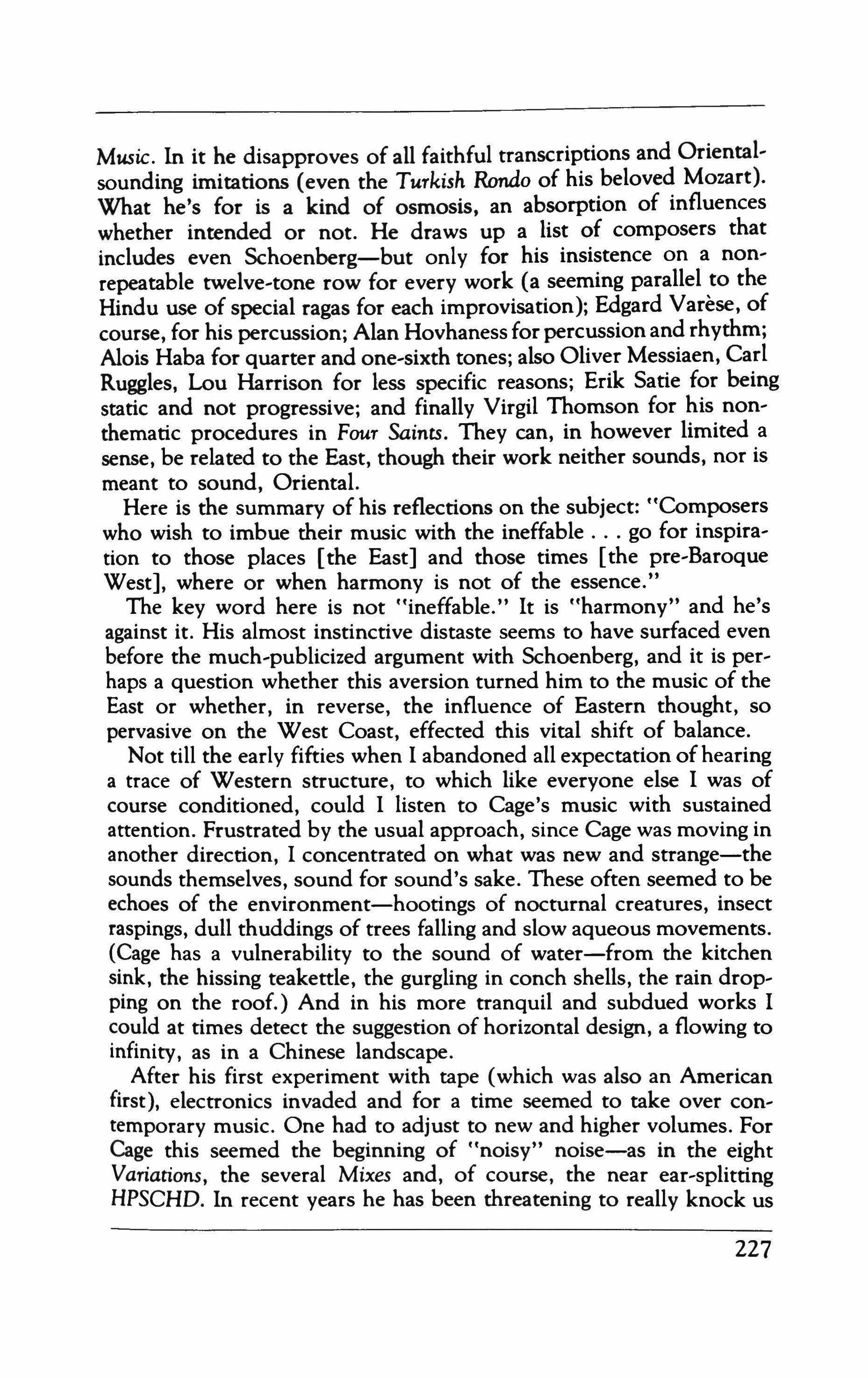 Music. In it he disapproves of all faithful transcriptions and Oriental-sounding imitations (even the Turkish Rondo of his beloved Mozart). What he's for is a kind of osmosis, an absorption of influences whether intended or not. He draws up a list of composers that includes even Schoenberg—but only for his insistence on a non-repeatable twelve-tone row for every work (a seeming parallel to the Hindu use of special ragas for each improvisation); Edgard Varèse, of course, for his percussion; Alan Hovhaness for percussion and rhythm; Alois Haba for quarter and one-sixth tones; also Oliver Messiaen, Carl Ruggles, Lou Harrison for less specific reasons; Erik Satie for being static and not progressive; and finally Virgil Thomson for his non-thematic procedures in Four Saints. They can, in however limited a sense, be related to the East, though their work neither sounds, nor is meant to sound, Oriental.

Here is the summary of his reflections on the subject: "Composers who wish to imbue their music with the ineffable . . . go for inspiration to those places [the East] and those times [the pre-Baroque West], where or when harmony is not of the essence."

The key word here is not "ineffable." It is "harmony" and he's against it. His almost instinctive distaste seems to have surfaced even before the much-publicized argument with Schoenberg, and it is perhaps a question whether this aversion turned him to the music of the East or whether, in reverse, the influence of Eastern thought, so pervasive on the West Coast, effected this vital shift of balance.

Not till the early fifties when I abandoned all expectation of hearing a trace of Western structure, to which like everyone else I was of course conditioned, could I listen to Cage's music with sustained attention. Frustrated by the usual approach, since Cage was moving in another direction, I concentrated on what was new and strange—the sounds themselves, sound for sound's sake. These often seemed to be echoes of the environment—hootings of nocturnal creatures, insect raspings, dull thuddings of trees falling and slow aqueous movements. (Cage has a vulnerability to the sound of water—from the kitchen sink, the hissing teakettle, the gurgling in conch shells, the rain dropping on the roof.) And in his more tranquil and subdued works I could at times detect the suggestion of horizontal design, a flowing to infinity, as in a Chinese landscape.

After his first experiment with tape (which was also an American first), electronics invaded and for a time seemed to take over contemporary music. One had to adjust to new and higher volumes. For Cage this seemed the beginning of "noisy" noise—as in the eight Variations, the several Mixes and, of course, the near ear-splitting HPSCHD. In recent years he has been threatening to really knock us

227